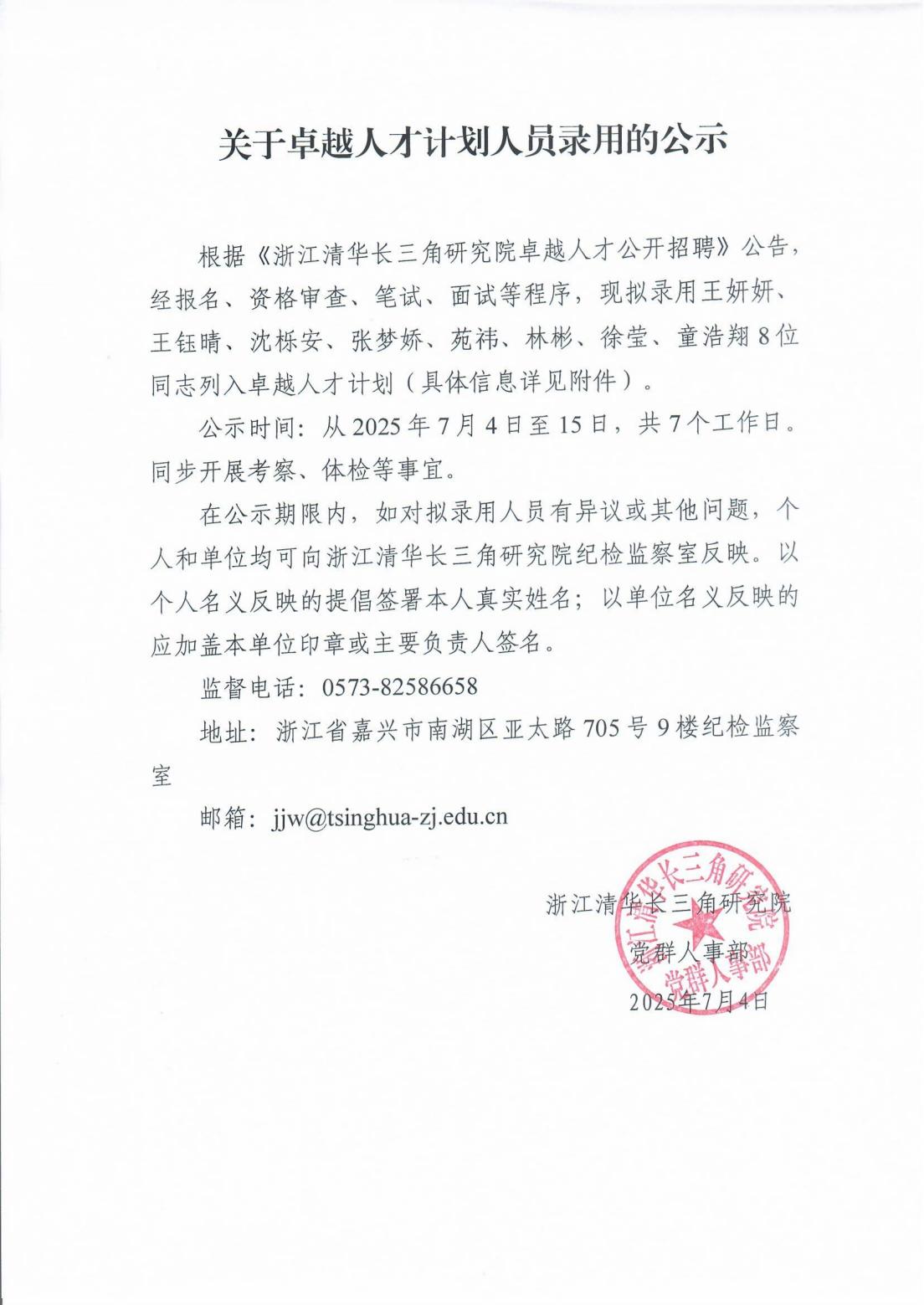 关于卓越人才计划人员录用的公示

根据《浙江清华长三角研究院卓越人才公开招聘》公告，经报名、资格审查、笔试、面试等程序，现拟录用王妍妍、王钰晴、沈栎安、张梦娇、苑祎、林彬、徐莹、童浩翔8位同志列入卓越人才计划（具体信息详见附件）。

公示时间：从2025年7月4日至15日，共7个工作日。同步开展考察、体检等事宜。

在公示期限内，如对拟录用人员有异议或其他问题，个人和单位均可向浙江清华长三角研究院纪检监察室反映。以个人名义反映的提倡签署本人真实姓名；以单位名义反映的应加盖本单位印章或主要负责人签名。

监督电话：0573-82586658

地址：浙江省嘉兴市南湖区亚太路705号9楼纪检监察室

邮箱：jjw@tsinghua-zj.edu.cn

浙江清华长三角研究院
党群人事部
2025年7月4日

浙江清华长三角研究院
党群人事部